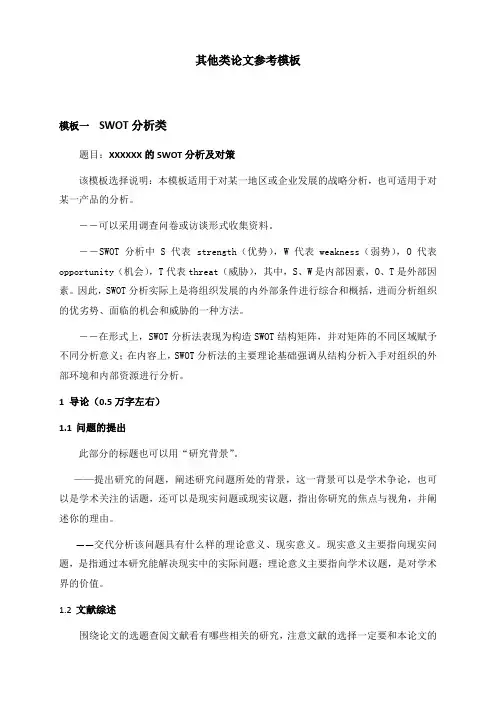 其他类论文参考模板

模板一　SWOT 分析类

题目：XXXXXX 的 SWOT 分析及对策

该模板选择说明：本模板适用于对某一地区或企业发展的战略分析，也可适用于对某一产品的分析。

——可以采用调查问卷或访谈形式收集资料。

——SWOT 分析中 S 代表 strength（优势），W 代表 weakness（弱势），O 代表 opportunity（机会），T 代表 threat（威胁），其中，S、W 是内部因素，O、T 是外部因素。因此，SWOT 分析实际上是将组织发展的内外部条件进行综合和概括，进而分析组织的优劣势、面临的机会和威胁的一种方法。

——在形式上，SWOT 分析法表现为构造 SWOT 结构矩阵，并对矩阵的不同区域赋予不同分析意义；在内容上，SWOT 分析法的主要理论基础强调从结构分析入手对组织的外部环境和内部资源进行分析。

1 导论（0.5 万字左右）

1.1 问题的提出

此部分的标题也可以用“研究背景”。

——提出研究的问题，阐述研究问题所处的背景，这一背景可以是学术争论，也可以是学术关注的话题，还可以是现实问题或现实议题，指出你研究的焦点与视角，并阐述你的理由。

——交代分析该问题具有什么样的理论意义、现实意义。现实意义主要指向现实问题，是指通过本研究能解决现实中的实际问题；理论意义主要指向学术议题，是对学术界的价值。

1.2 文献综述

围绕论文的选题查阅文献看有哪些相关的研究，注意文献的选择一定要和本论文的